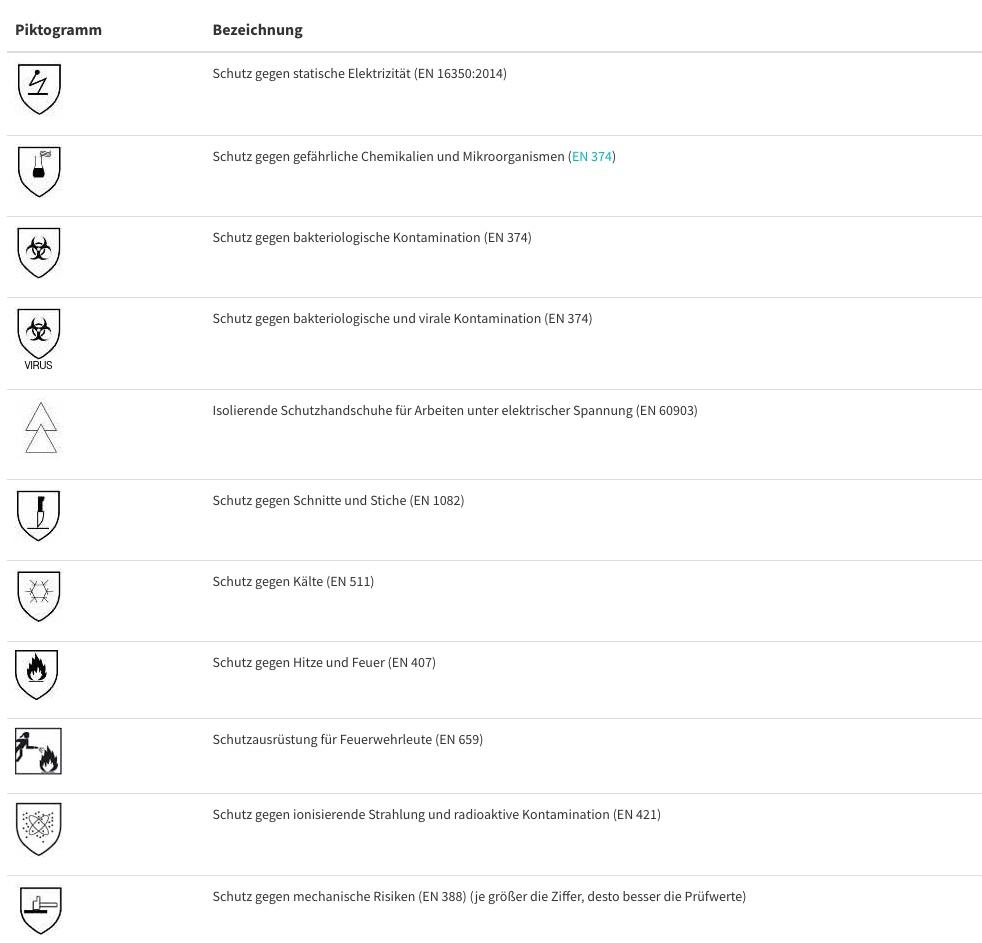 | Piktogramm | Bezeichnung |
|---|---|
| | Schutz gegen statische Elektrizität (EN 16350:2014) |
| | Schutz gegen gefährliche Chemikalien und Mikroorganismen (EN 374) |
| | Schutz gegen bakteriologische Kontamination (EN 374) |
| VIRUS | Schutz gegen bakteriologische und virale Kontamination (EN 374) |
| | Isolierende Schutzhandschuhe für Arbeiten unter elektrischer Spannung (EN 60903) |
| | Schutz gegen Schnitte und Stiche (EN 1082) |
| | Schutz gegen Kälte (EN 511) |
| | Schutz gegen Hitze und Feuer (EN 407) |
| | Schutzausrüstung für Feuerwehrleute (EN 659) |
| | Schutz gegen ionisierende Strahlung und radioaktive Kontamination (EN 421) |
| | Schutz gegen mechanische Risiken (EN 388) (je größer die Ziffer, desto besser die Prüfwerte) |